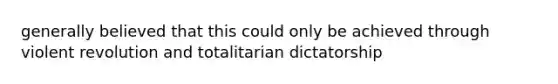 generally believed that this could only be achieved through violent revolution and totalitarian dictatorship